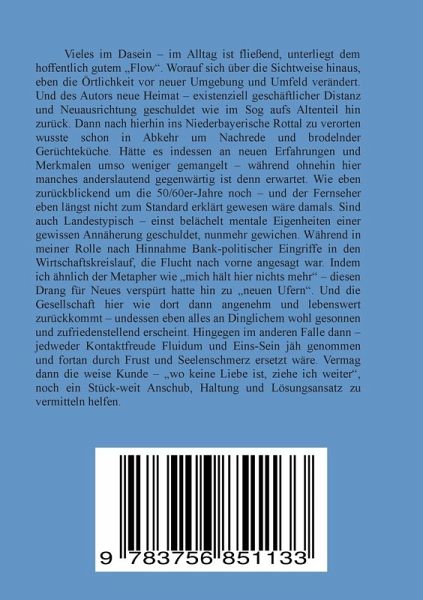 Vieles im Dasein – im Alltag ist fließend, unterliegt dem hoffentlich gutem „Flow“. Worauf sich über die Sichtweise hinaus, eben die Örtlichkeit vor neuer Umgebung und Umfeld verändert. Und des Autors neue Heimat – existenziell geschäftlicher Distanz und Neuausrichtung geschuldet wie im Sog aufs Altenteil hin zurück. Dann nach hierhin ins Niederbayerische Rottal zu verorten wusste schon in Abkehr um Nachrede und brodelnder Gerüchteküche. Hätte es indessen an neuen Erfahrungen und Merkmalen umso weniger gemangelt – während ohnehin hier manches anderslautend gegenwärtig ist denn erwartet. Wie eben zurückblickend um die 50/60er-Jahre noch – und der Fernseher eben längst nicht zum Standard erklärt gewesen wäre damals. Sind auch Landestypisch – einst belächelt mentale Eigenheiten einer gewissen Annäherung geschuldet, nunmehr gewichen. Während in meiner Rolle nach Hinnahme Bank-politischer Eingriffe in den Wirtschaftskreislauf, die Flucht nach vorne angesagt war. Indem ich ähnlich der Metapher wie „mich hält hier nichts mehr“ – diesen Drang für Neues verspürt hatte hin zu „neuen Ufern“. Und die Gesellschaft hier wie dort dann angenehm und lebenswert zurückkommt – undessen eben alles an Dinglichem wohl gesonnen und zufriedenstellend erscheint. Hingegen im anderen Falle dann – jedweder Kontaktfreude Fluidum und Eins-Sein jäh genommen und fortan durch Frust und Seelenschmerz ersetzt wäre. Vermag dann die weise Kunde – „wo keine Liebe ist, ziehe ich weiter“, noch ein Stück-weit Anschub, Haltung und Lösungsansatz zu vermitteln helfen.

9 783756 851133